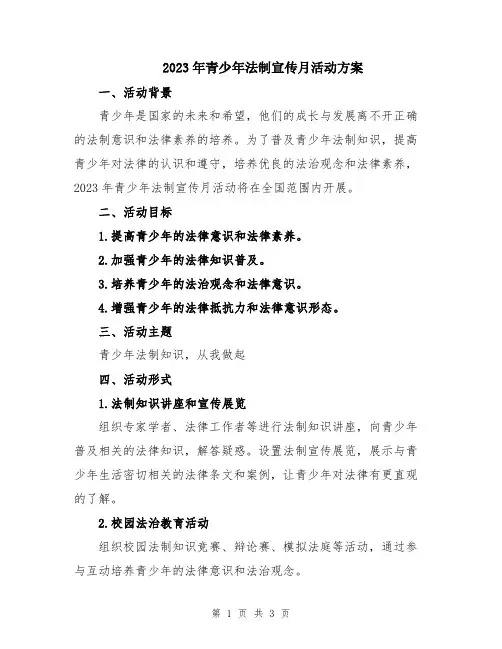 2023年青少年法制宣传月活动方案

一、活动背景

青少年是国家的未来和希望，他们的成长与发展离不开正确的法制意识和法律素养的培养。为了普及青少年法制知识，提高青少年对法律的认识和遵守，培养优良的法治观念和法律素养，2023年青少年法制宣传月活动将在全国范围内开展。

二、活动目标

1.提高青少年的法律意识和法律素养。

2.加强青少年的法律知识普及。

3.培养青少年的法治观念和法律意识。

4.增强青少年的法律抵抗力和法律意识形态。

三、活动主题

青少年法制知识，从我做起

四、活动形式

1.法制知识讲座和宣传展览

组织专家学者、法律工作者等进行法制知识讲座，向青少年普及相关的法律知识，解答疑惑。设置法制宣传展览，展示与青少年生活密切相关的法律条文和案例，让青少年对法律有更直观的了解。

2.校园法治教育活动

组织校园法制知识竞赛、辩论赛、模拟法庭等活动，通过参与互动培养青少年的法律意识和法治观念。

第 1 页 共 3 页